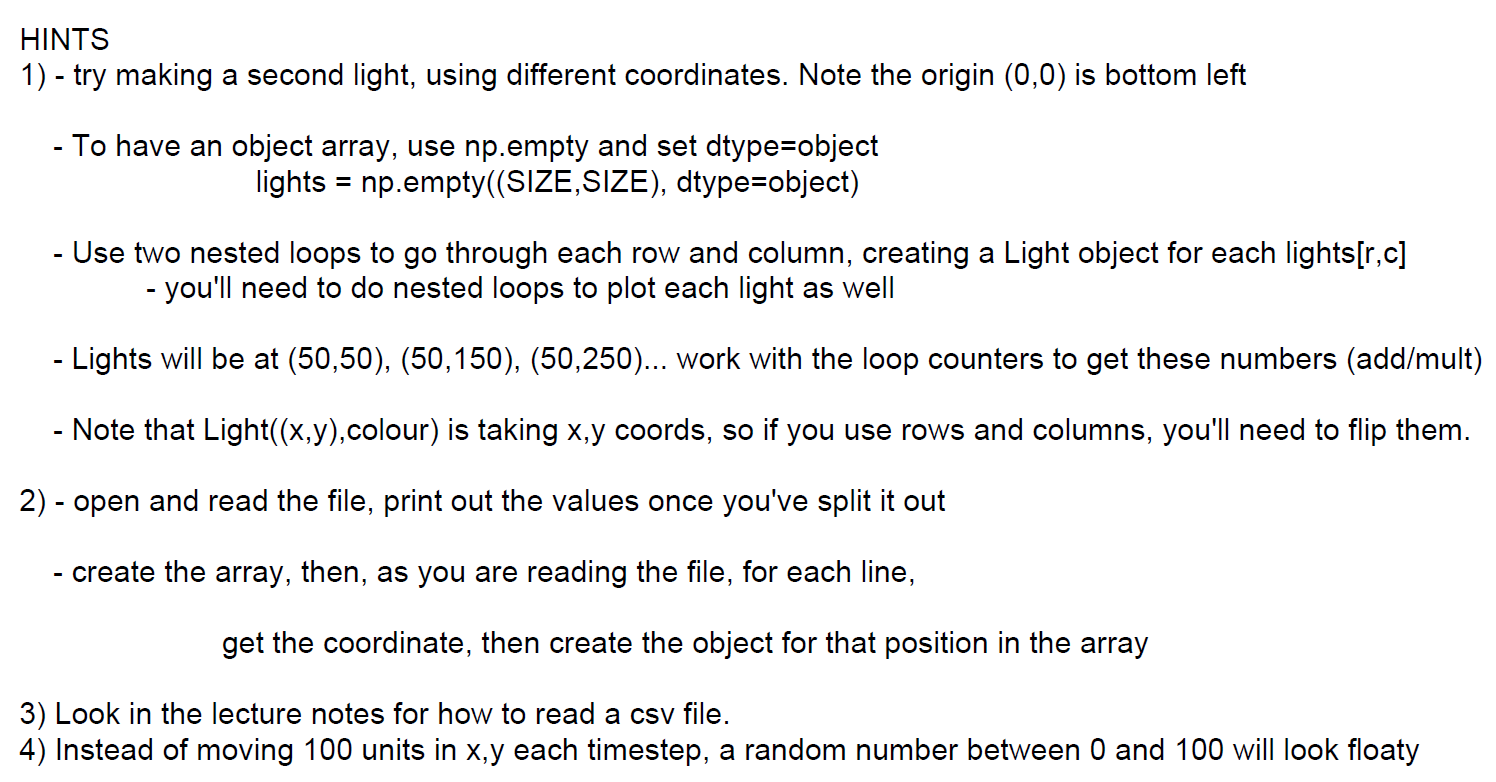 HINTS
1) - try making a second light, using different coordinates. Note the origin (0,0) is bottom left

- To have an object array, use np.empty and set dtype=object
lights = np.empty((SIZE,SIZE), dtype=object)

- Use two nested loops to go through each row and column, creating a Light object for each lights[r,c]
- you'll need to do nested loops to plot each light as well

- Lights will be at (50,50), (50,150), (50,250)... work with the loop counters to get these numbers (add/mult)

- Note that Light((x,y),colour) is taking x,y coords, so if you use rows and columns, you'll need to flip them.

2) - open and read the file, print out the values once you've split it out

- create the array, then, as you are reading the file, for each line,

get the coordinate, then create the object for that position in the array

3) Look in the lecture notes for how to read a csv file.
4) Instead of moving 100 units in x,y each timestep, a random number between 0 and 100 will look floaty